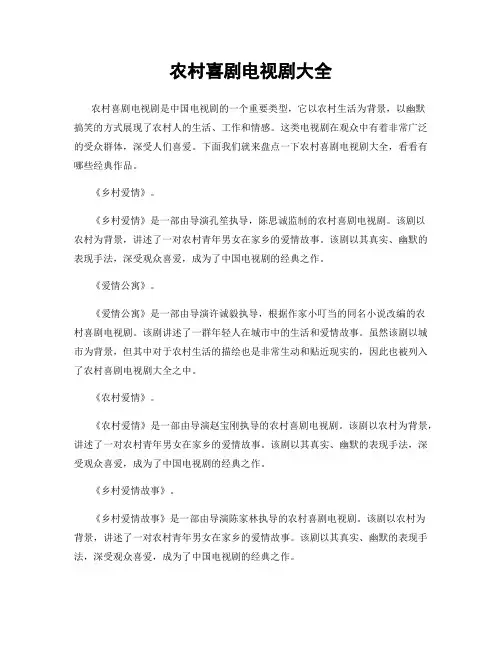 农村喜剧电视剧大全

农村喜剧电视剧是中国电视剧的一个重要类型，它以农村生活为背景，以幽默搞笑的方式展现了农村人的生活、工作和情感。这类电视剧在观众中有着非常广泛的受众群体，深受人们喜爱。下面我们就来盘点一下农村喜剧电视剧大全，看看有哪些经典作品。

《乡村爱情》。

《乡村爱情》是一部由导演孔笙执导，陈思诚监制的农村喜剧电视剧。该剧以农村为背景，讲述了一对农村青年男女在家乡的爱情故事。该剧以其真实、幽默的表现手法，深受观众喜爱，成为了中国电视剧的经典之作。

《爱情公寓》。

《爱情公寓》是一部由导演许诚毅执导，根据作家小叮当的同名小说改编的农村喜剧电视剧。该剧讲述了一群年轻人在城市中的生活和爱情故事。虽然该剧以城市为背景，但其中对于农村生活的描绘也是非常生动和贴近现实的，因此也被列入了农村喜剧电视剧大全之中。

《农村爱情》。

《农村爱情》是一部由导演赵宝刚执导的农村喜剧电视剧。该剧以农村为背景，讲述了一对农村青年男女在家乡的爱情故事。该剧以其真实、幽默的表现手法，深受观众喜爱，成为了中国电视剧的经典之作。

《乡村爱情故事》。

《乡村爱情故事》是一部由导演陈家林执导的农村喜剧电视剧。该剧以农村为背景，讲述了一对农村青年男女在家乡的爱情故事。该剧以其真实、幽默的表现手法，深受观众喜爱，成为了中国电视剧的经典之作。